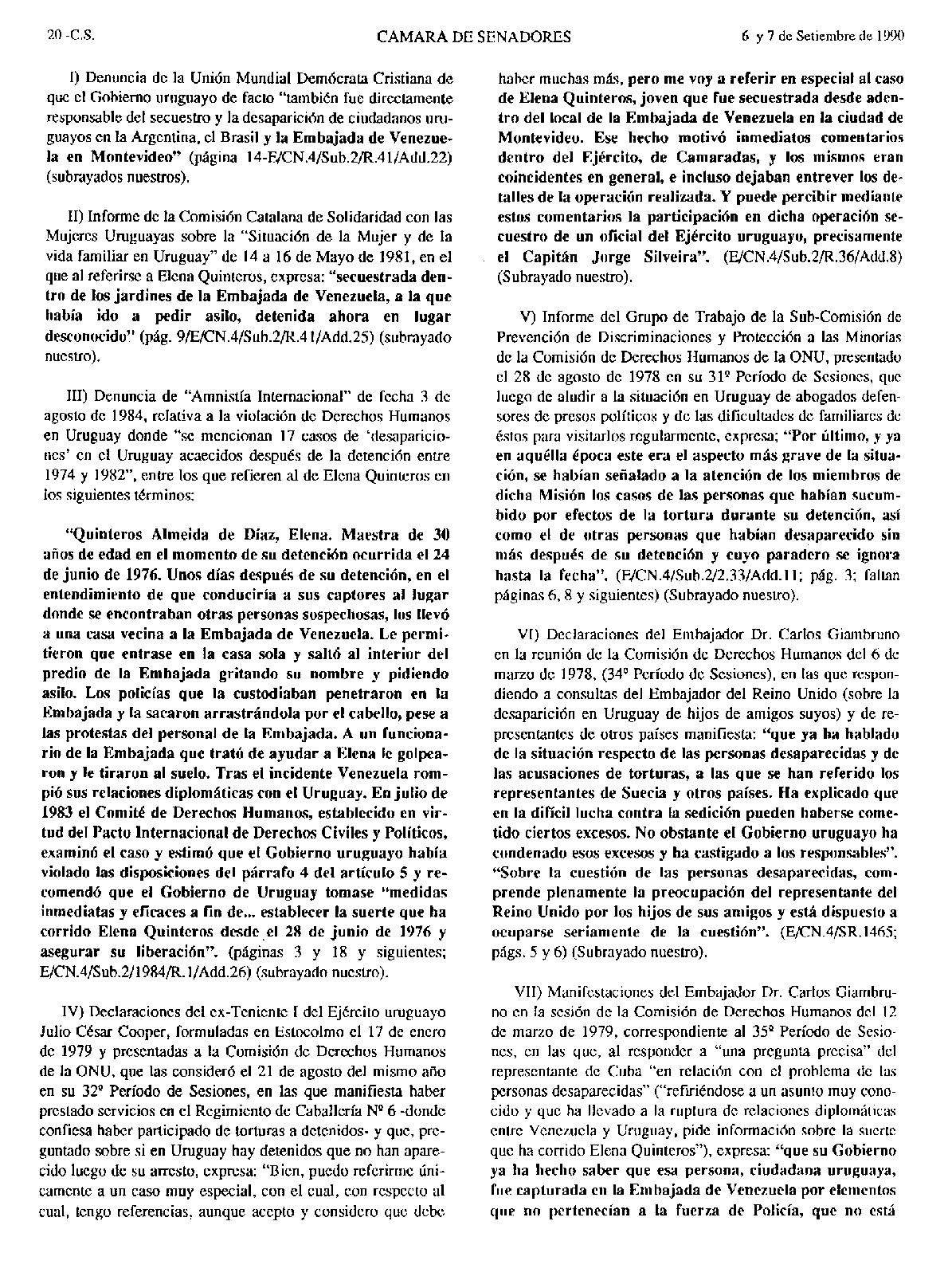 20 -C.S. CAMARA DE SENADORES 6 y 7 de Setiembre de 1990

I) Denuncia de la Unión Mundial Demócrata Cristiana de que el Gobierno uruguayo de facto "también fue directamente responsable del secuestro y la desaparición de ciudadanos uruguayos en la Argentina, el Brasil y la Embajada de Venezuela en Montevideo" (página 14-E/CN.4/Sub.2/R.41/Add.22) (subrayados nuestros).

II) Informe de la Comisión Catalana de Solidaridad con las Mujeres Uruguayas sobre la "Situación de la Mujer y de la vida familiar en Uruguay" de 14 a 16 de Mayo de 1981, en el que al referirse a Elena Quinteros, expresa: "secuestrada dentro de los jardines de la Embajada de Venezuela, a la que había ido a pedir asilo, detenida ahora en lugar desconocido" (pág. 9/E/CN.4/Sub.2/R.41/Add.25) (subrayado nuestro).

III) Denuncia de "Amnistía Internacional" de fecha 3 de agosto de 1984, relativa a la violación de Derechos Humanos en Uruguay donde "se mencionan 17 casos de 'desapariciones' en el Uruguay acaecidos después de la detención entre 1974 y 1982", entre los que refieren al de Elena Quinteros en los siguientes términos:

"Quinteros Almeida de Díaz, Elena. Maestra de 30 años de edad en el momento de su detención ocurrida el 24 de junio de 1976. Unos días después de su detención, en el entendimiento de que conduciría a sus captores al lugar donde se encontraban otras personas sospechosas, los llevó a una casa vecina a la Embajada de Venezuela. Le permitieron que entrase en la casa sola y saltó al interior del predio de la Embajada gritando su nombre y pidiendo asilo. Los policías que la custodiaban penetraron en la Embajada y la sacaron arrastrándola por el cabello, pese a las protestas del personal de la Embajada. A un funcionario de la Embajada que trató de ayudar a Elena le golpearon y le tiraron al suelo. Tras el incidente Venezuela rompió sus relaciones diplomáticas con el Uruguay. En julio de 1983 el Comité de Derechos Humanos, establecido en virtud del Pacto Internacional de Derechos Civiles y Políticos, examinó el caso y estimó que el Gobierno uruguayo había violado las disposiciones del párrafo 4 del artículo 5 y recomendó que el Gobierno de Uruguay tomase "medidas inmediatas y eficaces a fin de... establecer la suerte que ha corrido Elena Quinteros desde el 28 de junio de 1976 y asegurar su liberación". (páginas 3 y 18 y siguientes; E/CN.4/Sub.2/1984/R.1/Add.26) (subrayado nuestro).

IV) Declaraciones del ex-Teniente I del Ejército uruguayo Julio César Cooper, formuladas en Estocolmo el 17 de enero de 1979 y presentadas a la Comisión de Derechos Humanos de la ONU, que las consideró el 21 de agosto del mismo año en su 32º Período de Sesiones, en las que manifiesta haber prestado servicios en el Regimiento de Caballería Nº 6 -donde confiesa haber participado de torturas a detenidos- y que, preguntado sobre si en Uruguay hay detenidos que no han aparecido luego de su arresto, expresa: "Bien, puedo referirme únicamente a un caso muy especial, con el cual, con respecto al cual, tengo referencias, aunque acepto y considero que debe haber muchas más, pero me voy a referir en especial al caso de Elena Quinteros, joven que fue secuestrada desde adentro del local de la Embajada de Venezuela en la ciudad de Montevideo. Ese hecho motivó inmediatos comentarios dentro del Ejército, de Camaradas, y los mismos eran coincidentes en general, e incluso dejaban entrever los detalles de la operación realizada. Y puede percibir mediante estos comentarios la participación en dicha operación secuestro de un oficial del Ejército uruguayo, precisamente el Capitán Jorge Silveira". (E/CN.4/Sub.2/R.36/Add.8) (Subrayado nuestro).

V) Informe del Grupo de Trabajo de la Sub-Comisión de Prevención de Discriminaciones y Protección a las Minorías de la Comisión de Derechos Humanos de la ONU, presentado el 28 de agosto de 1978 en su 31º Período de Sesiones, que luego de aludir a la situación en Uruguay de abogados defensores de presos políticos y de las dificultades de familiares de éstos para visitarlos regularmente, expresa; "Por último, y ya en aquélla época este era el aspecto más grave de la situación, se habían señalado a la atención de los miembros de dicha Misión los casos de las personas que habían sucumbido por efectos de la tortura durante su detención, así como el de otras personas que habían desaparecido sin más después de su detención y cuyo paradero se ignora hasta la fecha". (E/CN.4/Sub.2/2.33/Add.11; pág. 3; faltan páginas 6, 8 y siguientes) (Subrayado nuestro).

VI) Declaraciones del Embajador Dr. Carlos Giambruno en la reunión de la Comisión de Derechos Humanos del 6 de marzo de 1978, (34º Período de Sesiones), en las que respondiendo a consultas del Embajador del Reino Unido (sobre la desaparición en Uruguay de hijos de amigos suyos) y de representantes de otros países manifiesta: "que ya ha hablado de la situación respecto de las personas desaparecidas y de las acusaciones de torturas, a las que se han referido los representantes de Suecia y otros países. Ha explicado que en la difícil lucha contra la sedición pueden haberse cometido ciertos excesos. No obstante el Gobierno uruguayo ha condenado esos excesos y ha castigado a los responsables". "Sobre la cuestión de las personas desaparecidas, comprende plenamente la preocupación del representante del Reino Unido por los hijos de sus amigos y está dispuesto a ocuparse seriamente de la cuestión". (E/CN.4/SR.1465; págs. 5 y 6) (Subrayado nuestro).

VII) Manifestaciones del Embajador Dr. Carlos Giambruno en la sesión de la Comisión de Derechos Humanos del 12 de marzo de 1979, correspondiente al 35º Período de Sesiones, en las que, al responder a "una pregunta precisa" del representante de Cuba "en relación con el problema de las personas desaparecidas" ("refiriéndose a un asunto muy conocido y que ha llevado a la ruptura de relaciones diplomáticas entre Venezuela y Uruguay, pide información sobre la suerte que ha corrido Elena Quinteros"), expresa: "que su Gobierno ya ha hecho saber que esa persona, ciudadana uruguaya, fue capturada en la Embajada de Venezuela por elementos que no pertenecían a la fuerza de Policía, que no está